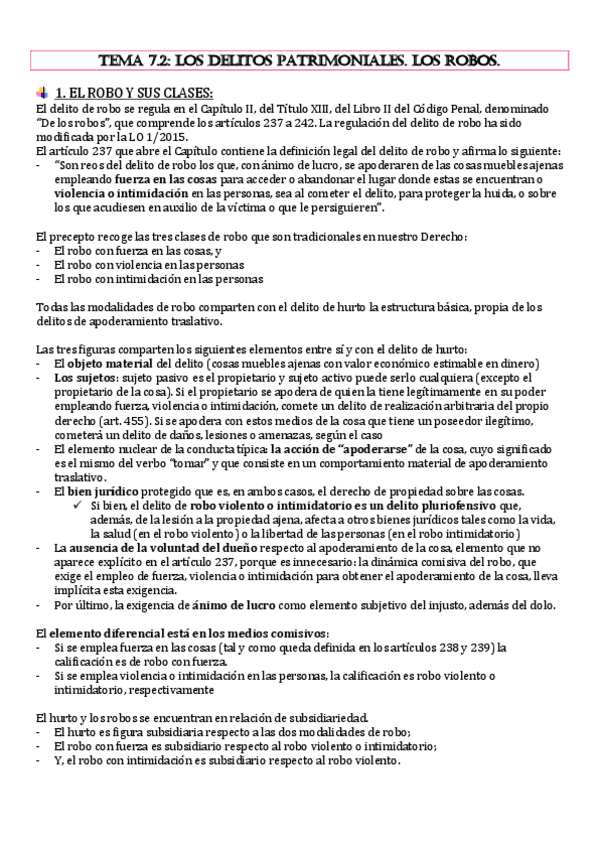 TEMA 7.2: LOS DELITOS PATRIMONIALES. LOS ROBOS.

1. EL ROBO Y SUS CLASES:

El delito de robo se regula en el Capítulo II, del Título XIII, del Libro II del Código Penal, denominado "De los robos", que comprende los artículos 237 a 242. La regulación del delito de robo ha sido modificada por la LO 1/2015.

El artículo 237 que abre el Capítulo contiene la definición legal del delito de robo y afirma lo siguiente:
- "Son reos del delito de robo los que, con ánimo de lucro, se apoderaren de las cosas muebles ajenas empleando fuerza en las cosas para acceder o abandonar el lugar donde estas se encuentran o violencia o intimidación en las personas, sea al cometer el delito, para proteger la huida, o sobre los que acudiesen en auxilio de la víctima o que le persiguieren".

El precepto recoge las tres clases de robo que son tradicionales en nuestro Derecho:
- El robo con fuerza en las cosas, y
- El robo con violencia en las personas
- El robo con intimidación en las personas

Todas las modalidades de robo comparten con el delito de hurto la estructura básica, propia de los delitos de apoderamiento traslativo.

Las tres figuras comparten los siguientes elementos entre sí y con el delito de hurto:
- El objeto material del delito (cosas muebles ajenas con valor económico estimable en dinero)
- Los sujetos: sujeto pasivo es el propietario y sujeto activo puede serlo cualquiera (excepto el propietario de la cosa). Si el propietario se apodera de quien la tiene legítimamente en su poder empleando fuerza, violencia o intimidación, comete un delito de realización arbitraria del propio derecho (art. 455). Si se apodera con estos medios de la cosa que tiene un poseedor ilegítimo, cometerá un delito de daños, lesiones o amenazas, según el caso
- El elemento nuclear de la conducta típica: la acción de "apoderarse" de la cosa, cuyo significado es el mismo del verbo "tomar" y que consiste en un comportamiento material de apoderamiento traslativo.
- El bien jurídico protegido que es, en ambos casos, el derecho de propiedad sobre las cosas.
✓ Si bien, el delito de robo violento o intimidatorio es un delito pluriofensivo que, además, de la lesión a la propiedad ajena, afecta a otros bienes jurídicos tales como la vida, la salud (en el robo violento) o la libertad de las personas (en el robo intimidatorio)
- La ausencia de la voluntad del dueño respecto al apoderamiento de la cosa, elemento que no aparece explícito en el artículo 237, porque es innecesario: la dinámica comisiva del robo, que exige el empleo de fuerza, violencia o intimidación para obtener el apoderamiento de la cosa, lleva implícita esta exigencia.
- Por último, la exigencia de ánimo de lucro como elemento subjetivo del injusto, además del dolo.

El elemento diferencial está en los medios comisivos:
- Si se emplea fuerza en las cosas (tal y como queda definida en los artículos 238 y 239) la calificación es de robo con fuerza.
- Si se emplea violencia o intimidación en las personas, la calificación es robo violento o intimidatorio, respectivamente

El hurto y los robos se encuentran en relación de subsidiariedad.
- El hurto es figura subsidiaria respecto a las dos modalidades de robo;
- El robo con fuerza es subsidiario respecto al robo violento o intimidatorio;
- Y, el robo con intimidación es subsidiario respecto al robo violento.